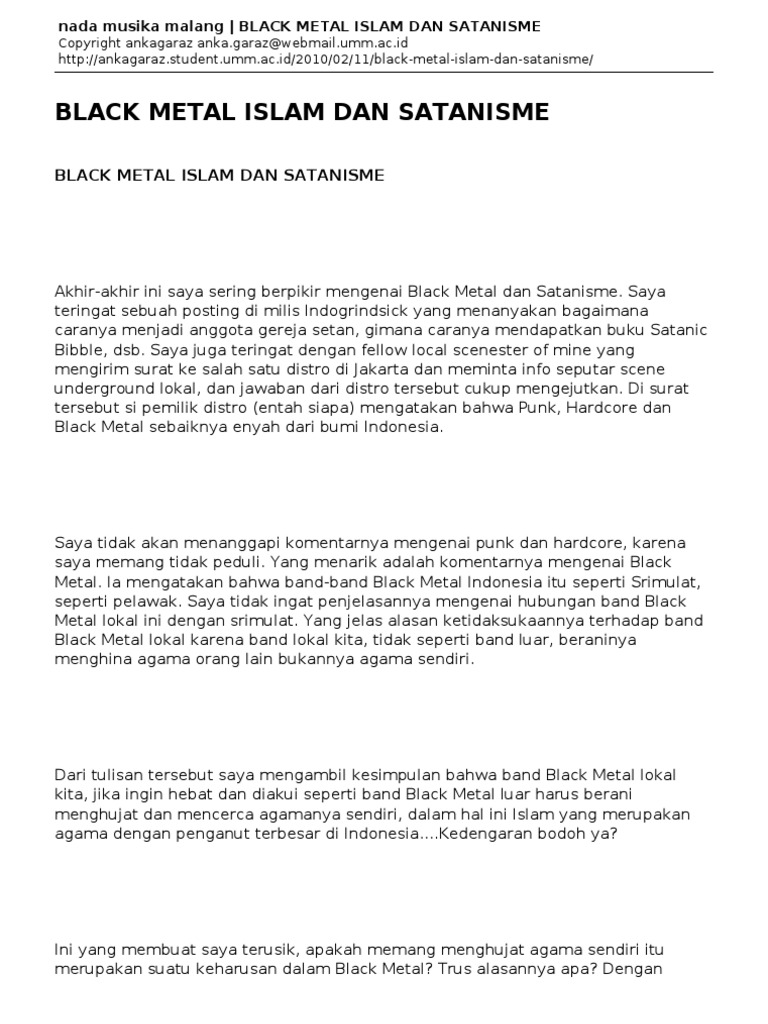 nada musika malang | BLACK METAL ISLAM DAN SATANISME
Copyright ankagaraz anka.garaz@webmail.umm.ac.id
http://ankagaraz.student.umm.ac.id/2010/02/11/black-metal-islam-dan-satanisme/

BLACK METAL ISLAM DAN SATANISME

BLACK METAL ISLAM DAN SATANISME

Akhir-akhir ini saya sering berpikir mengenai Black Metal dan Satanisme. Saya teringat sebuah posting di milis Indogrindsick yang menanyakan bagaimana caranya menjadi anggota gereja setan, gimana caranya mendapatkan buku Satanic Bibble, dsb. Saya juga teringat dengan fellow local scenester of mine yang mengirim surat ke salah satu distro di Jakarta dan meminta info seputar scene underground lokal, dan jawaban dari distro tersebut cukup mengejutkan. Di surat tersebut si pemilik distro (entah siapa) mengatakan bahwa Punk, Hardcore dan Black Metal sebaiknya enyah dari bumi Indonesia.

Saya tidak akan menanggapi komentarnya mengenai punk dan hardcore, karena saya memang tidak peduli. Yang menarik adalah komentarnya mengenai Black Metal. Ia mengatakan bahwa band-band Black Metal Indonesia itu seperti Srimulat, seperti pelawak. Saya tidak ingat penjelasannya mengenai hubungan band Black Metal lokal ini dengan srimulat. Yang jelas alasan ketidaksukaannya terhadap band Black Metal lokal karena band lokal kita, tidak seperti band luar, beraninya menghina agama orang lain bukannya agama sendiri.

Dari tulisan tersebut saya mengambil kesimpulan bahwa band Black Metal lokal kita, jika ingin hebat dan diakui seperti band Black Metal luar harus berani menghujat dan mencerca agamanya sendiri, dalam hal ini Islam yang merupakan agama dengan penganut terbesar di Indonesia....Kedengaran bodoh ya?

Ini yang membuat saya terusik, apakah memang menghujat agama sendiri itu merupakan suatu keharusan dalam Black Metal? Trus alasannya apa? Dengan